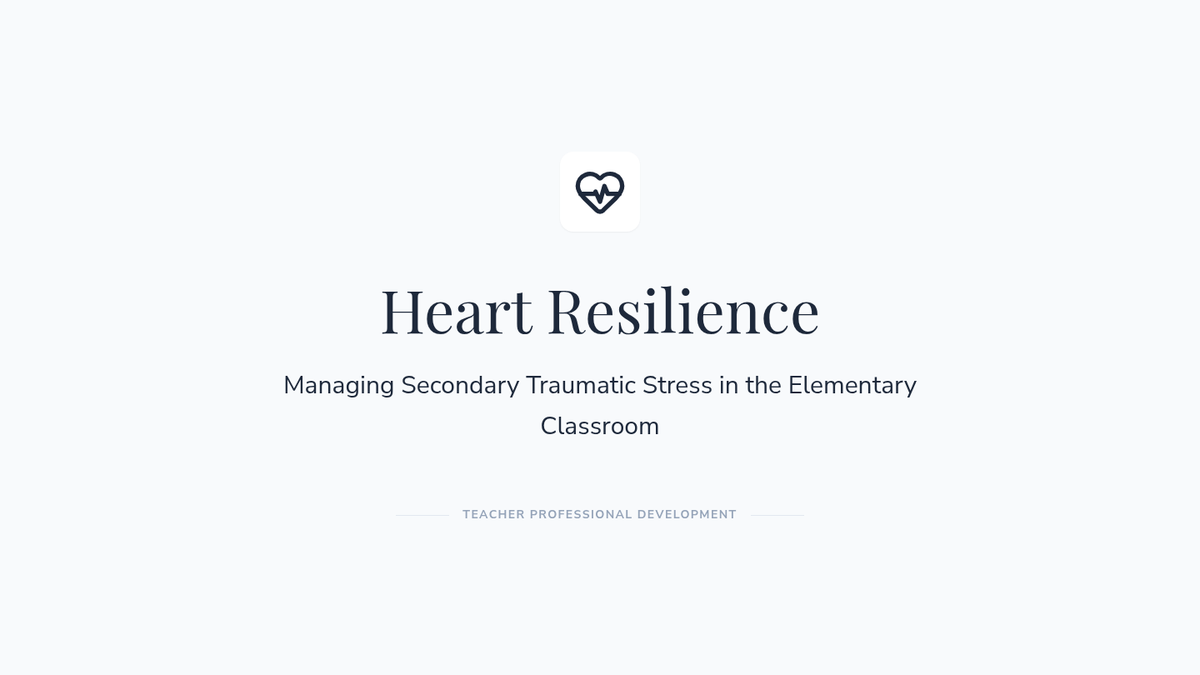 Heart Resilience

Managing Secondary Traumatic Stress in the Elementary Classroom

TEACHER PROFESSIONAL DEVELOPMENT